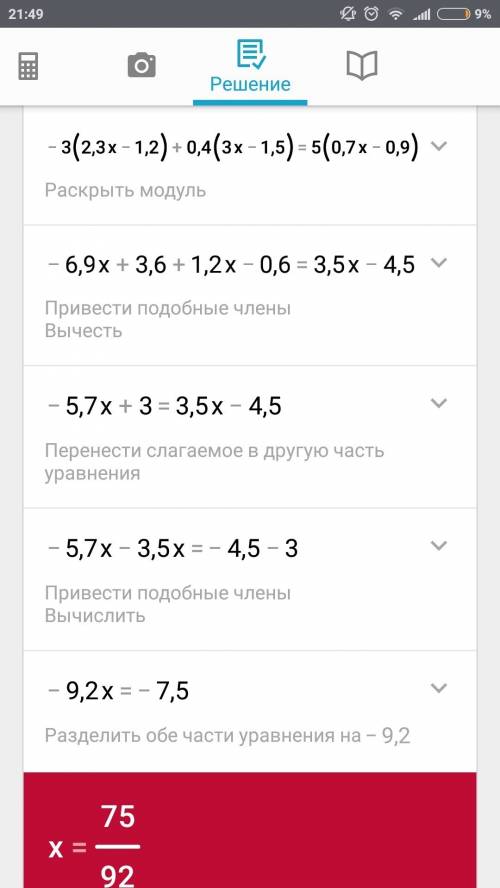 21:49 9%

Решение

$-3(2,3x-1,2)+0,4(3x-1,5)=5(0,7x-0,9)$

Раскрыть модуль

$-6,9x+3,6+1,2x-0,6=3,5x-4,5$

Привести подобные члены
Вычесть

$-5,7x+3=3,5x-4,5$

Перенести слагаемое в другую часть уравнения

$-5,7x-3,5x=-4,5-3$

Привести подобные члены
Вычислить

$-9,2x=-7,5$

Разделить обе части уравнения на $-9,2$

$x=\frac{75}{92}$